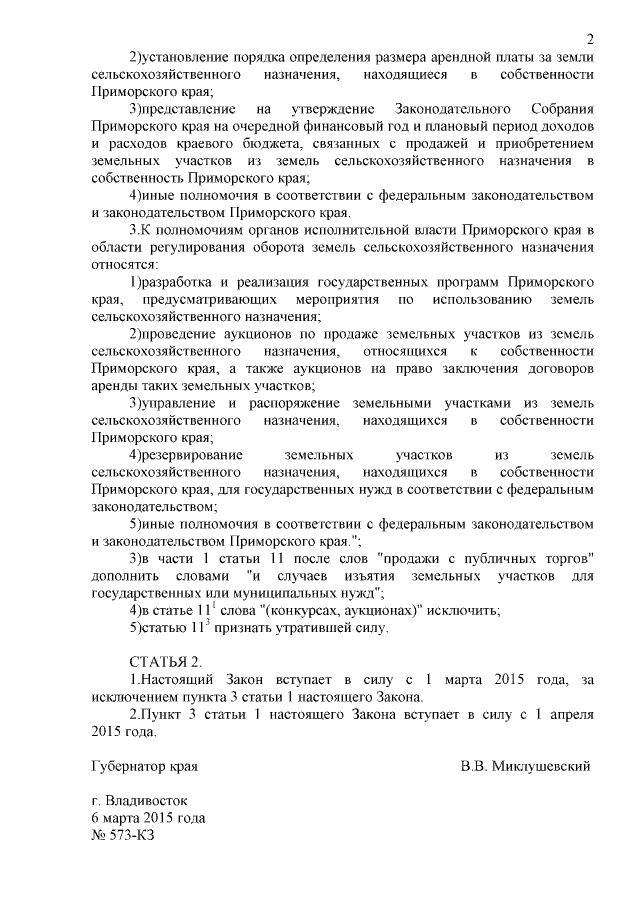 2

2)установление порядка определения размера арендной платы за земли сельскохозяйственного назначения, находящиеся в собственности Приморского края;

3)представление на утверждение Законодательного Собрания Приморского края на очередной финансовый год и плановый период доходов и расходов краевого бюджета, связанных с продажей и приобретением земельных участков из земель сельскохозяйственного назначения в собственность Приморского края;

4)иные полномочия в соответствии с федеральным законодательством и законодательством Приморского края.

3.К полномочиям органов исполнительной власти Приморского края в области регулирования оборота земель сельскохозяйственного назначения относятся:

1)разработка и реализация государственных программ Приморского края, предусматривающих мероприятия по использованию земель сельскохозяйственного назначения;

2)проведение аукционов по продаже земельных участков из земель сельскохозяйственного назначения, относящихся к собственности Приморского края, а также аукционов на право заключения договоров аренды таких земельных участков;

3)управление и распоряжение земельными участками из земель сельскохозяйственного назначения, находящихся в собственности Приморского края;

4)резервирование земельных участков из земель сельскохозяйственного назначения, находящихся в собственности Приморского края, для государственных нужд в соответствии с федеральным законодательством;

5)иные полномочия в соответствии с федеральным законодательством и законодательством Приморского края.";

3)в части 1 статьи 11 после слов "продажи с публичных торгов" дополнить словами "и случаев изъятия земельных участков для государственных или муниципальных нужд";

4)в статье $11^1$ слова "(конкурсах, аукционах)" исключить;

5)статью $11^3$ признать утратившей силу.

СТАТЬЯ 2.

1.Настоящий Закон вступает в силу с 1 марта 2015 года, за исключением пункта 3 статьи 1 настоящего Закона.

2.Пункт 3 статьи 1 настоящего Закона вступает в силу с 1 апреля 2015 года.

Губернатор края В.В. Миклушевский

г. Владивосток
6 марта 2015 года
№ 573-КЗ